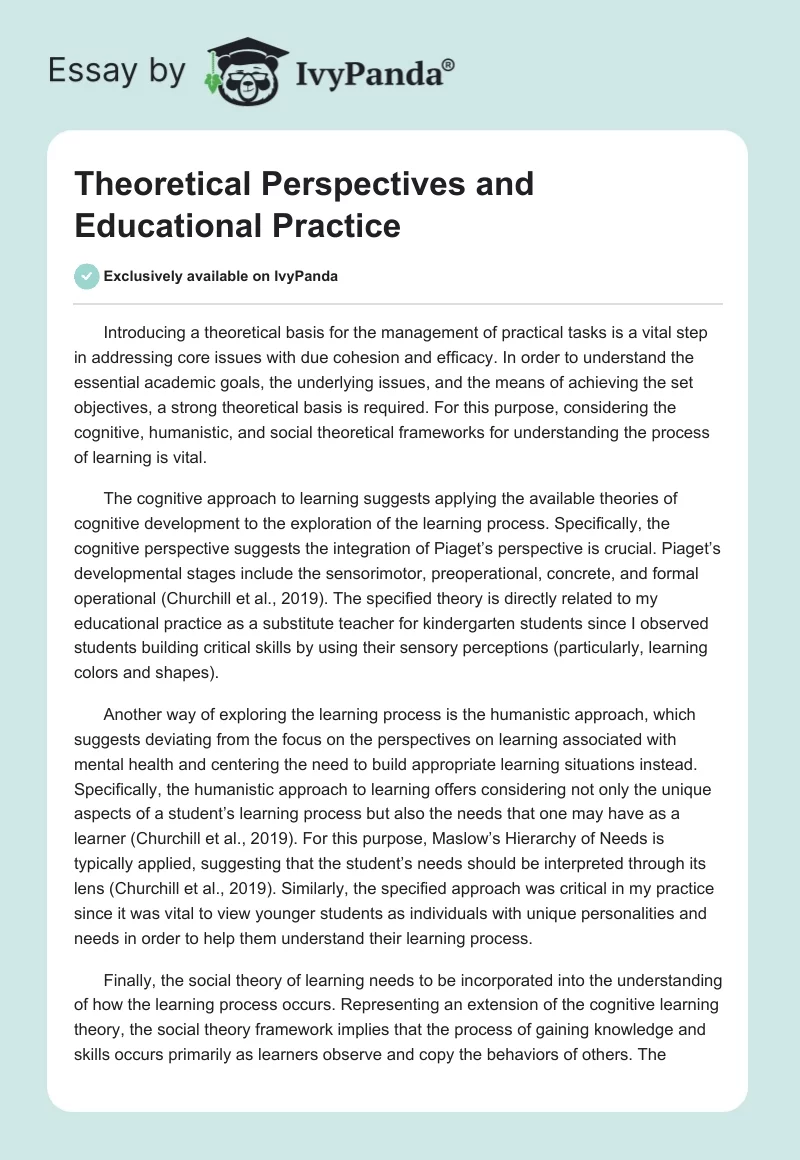 Essay by IvyPanda®

Theoretical Perspectives and Educational Practice

Exclusively available on IvyPanda

Introducing a theoretical basis for the management of practical tasks is a vital step in addressing core issues with due cohesion and efficacy. In order to understand the essential academic goals, the underlying issues, and the means of achieving the set objectives, a strong theoretical basis is required. For this purpose, considering the cognitive, humanistic, and social theoretical frameworks for understanding the process of learning is vital.

The cognitive approach to learning suggests applying the available theories of cognitive development to the exploration of the learning process. Specifically, the cognitive perspective suggests the integration of Piaget's perspective is crucial. Piaget's developmental stages include the sensorimotor, preoperational, concrete, and formal operational (Churchill et al., 2019). The specified theory is directly related to my educational practice as a substitute teacher for kindergarten students since I observed students building critical skills by using their sensory perceptions (particularly, learning colors and shapes).

Another way of exploring the learning process is the humanistic approach, which suggests deviating from the focus on the perspectives on learning associated with mental health and centering the need to build appropriate learning situations instead. Specifically, the humanistic approach to learning offers considering not only the unique aspects of a student's learning process but also the needs that one may have as a learner (Churchill et al., 2019). For this purpose, Maslow's Hierarchy of Needs is typically applied, suggesting that the student's needs should be interpreted through its lens (Churchill et al., 2019). Similarly, the specified approach was critical in my practice since it was vital to view younger students as individuals with unique personalities and needs in order to help them understand their learning process.

Finally, the social theory of learning needs to be incorporated into the understanding of how the learning process occurs. Representing an extension of the cognitive learning theory, the social theory framework implies that the process of gaining knowledge and skills occurs primarily as learners observe and copy the behaviors of others. The